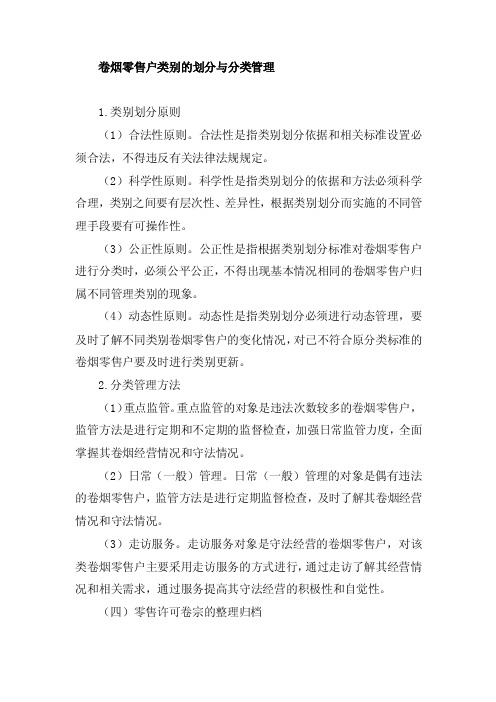 卷烟零售户类别的划分与分类管理

1.类别划分原则

（1）合法性原则。合法性是指类别划分依据和相关标准设置必须合法，不得违反有关法律法规规定。

（2）科学性原则。科学性是指类别划分的依据和方法必须科学合理，类别之间要有层次性、差异性，根据类别划分而实施的不同管理手段要有可操作性。

（3）公正性原则。公正性是指根据类别划分标准对卷烟零售户进行分类时，必须公平公正，不得出现基本情况相同的卷烟零售户归属不同管理类别的现象。

（4）动态性原则。动态性是指类别划分必须进行动态管理，要及时了解不同类别卷烟零售户的变化情况，对已不符合原分类标准的卷烟零售户要及时进行类别更新。

2.分类管理方法

（1）重点监管。重点监管的对象是违法次数较多的卷烟零售户，监管方法是进行定期和不定期的监督检查，加强日常监管力度，全面掌握其卷烟经营情况和守法情况。

（2）日常（一般）管理。日常（一般）管理的对象是偶有违法的卷烟零售户，监管方法是进行定期监督检查，及时了解其卷烟经营情况和守法情况。

（3）走访服务。走访服务对象是守法经营的卷烟零售户，对该类卷烟零售户主要采用走访服务的方式进行，通过走访了解其经营情况和相关需求，通过服务提高其守法经营的积极性和自觉性。

（四）零售许可卷宗的整理归档